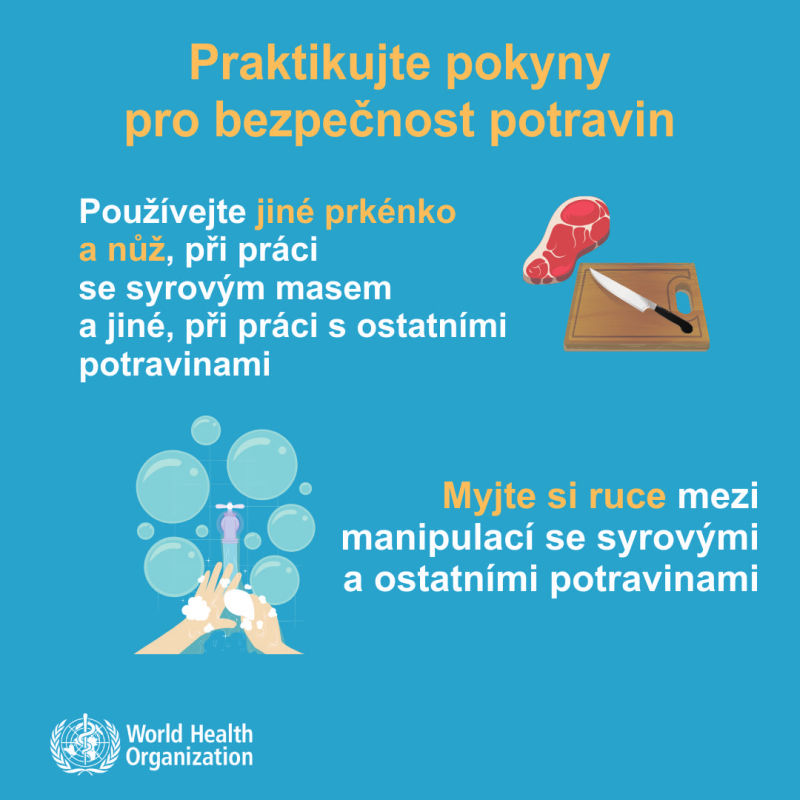 Praktikujte pokyny
pro bezpečnost potravin

Používejte jiné prkénko a nůž, při práci se syrovým masem a jiné, při práci s ostatními potravinami

Myjte si ruce mezi manipulací se syrovými a ostatními potravinami

World Health
Organization